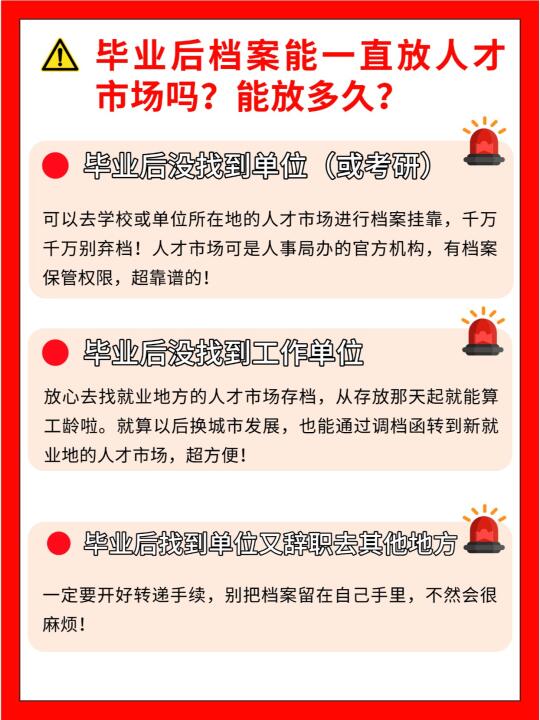 毕业后档案能一直放人才市场吗？能放多久？

毕业后没找到单位（或考研）

可以去学校或单位所在地的人才市场进行档案挂靠，千万千万别弃档！人才市场可是人事局办的官方机构，有档案保管权限，超靠谱的！

毕业后没找到工作单位

放心去找就业地方的人才市场存档，从存放那天起就能算工龄啦。就算以后换城市发展，也能通过调档函转到新就业地的人才市场，超方便！

毕业后找到单位又辞职去其他地方

一定要开好转递手续，别把档案留在自己手里，不然会很麻烦！